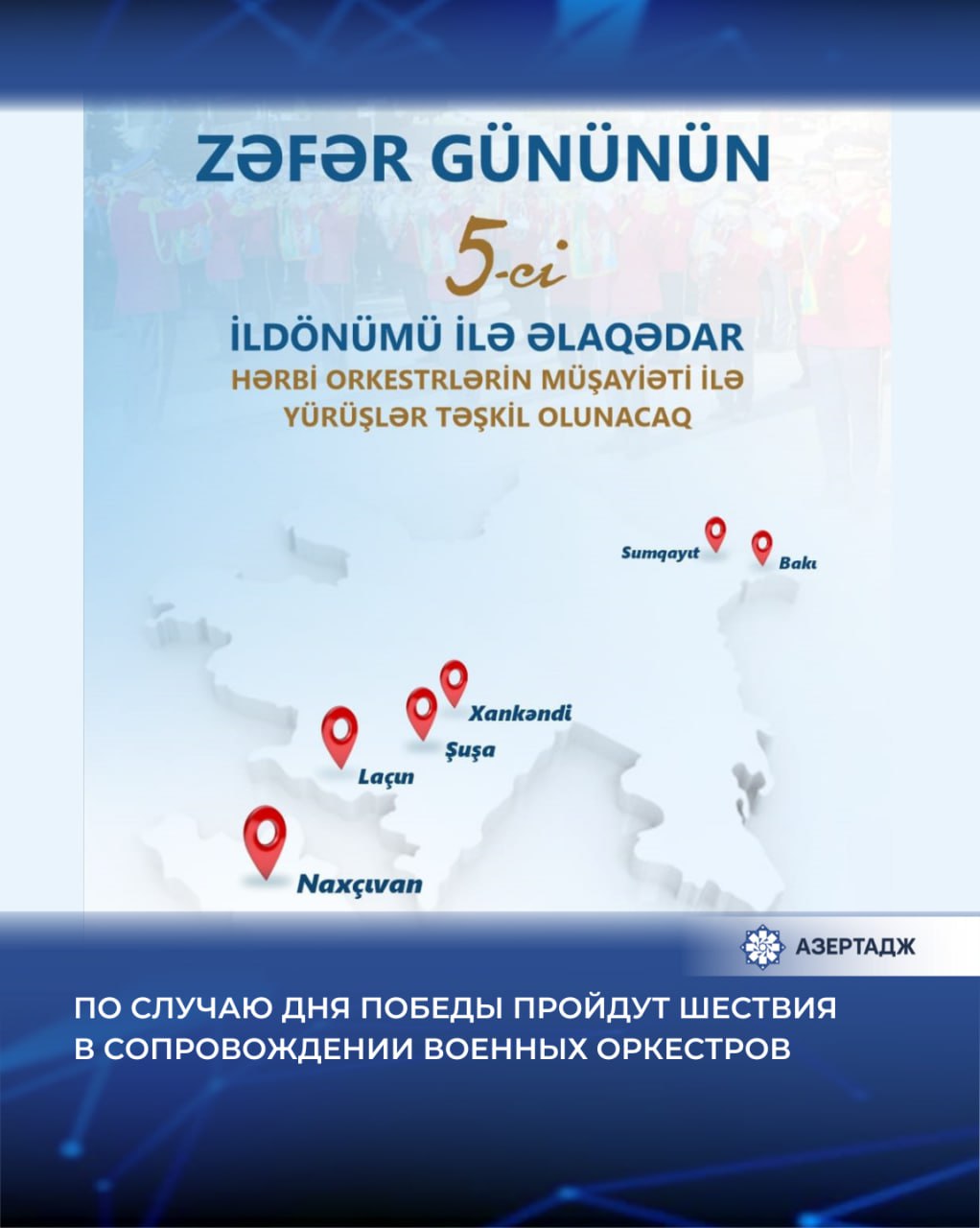 ZƏFƏR GÜNÜNÜN

5-ci

İLDÖNÜMÜ İLƏ ƏLAQƏDAR
HƏRBİ ORKESTRLƏRİN MÜŞAYİƏTİ İLƏ YÜRÜŞLƏR TƏŞKİL OLUNACAQ

Sumqayıt

Bakı

Xankəndi

Şuşa

Laçın

Naxçıvan

АЗЕРТАДЖ

ПО СЛУЧАЮ ДНЯ ПОБЕДЫ ПРОЙДУТ ШЕСТВИЯ В СОПРОВОЖДЕНИИ ВОЕННЫХ ОРКЕСТРОВ